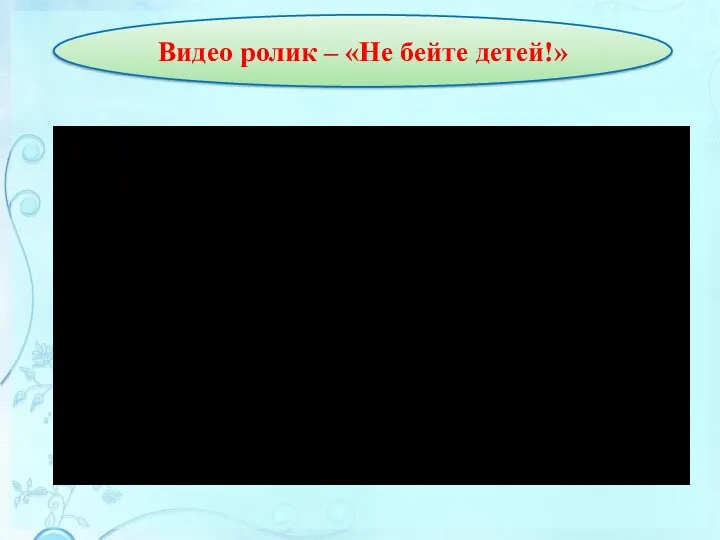 Видео ролик – «Не бейте детей!»